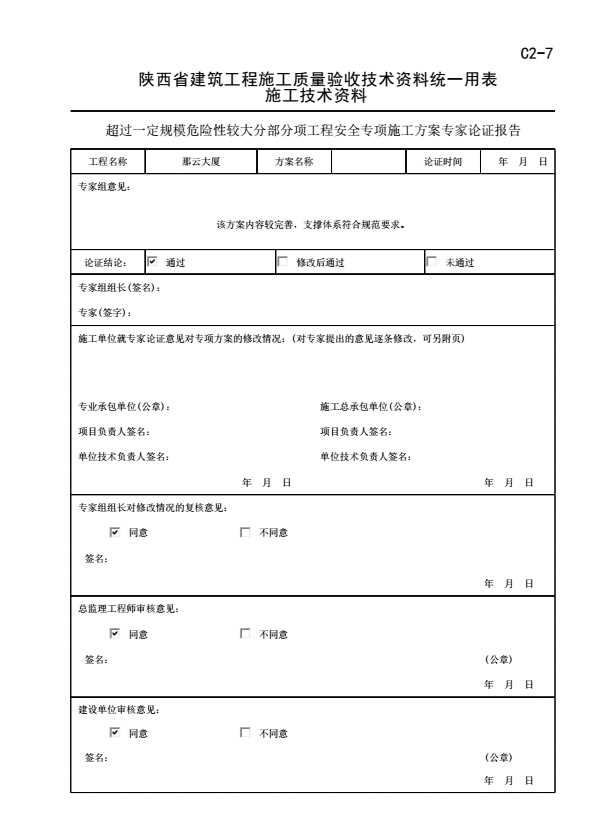 C2-7

陕西省建筑工程施工质量验收技术资料统一用表
施工技术资料

超过一定规模危险性较大分部分项工程安全专项施工方案专家论证报告

| 工程名称 | 那云大厦 | 方案名称 | | 论证时间 | 年 月 日 |
|---|---|---|---|---|---|

专家组意见：

该方案内容较完善，支撑体系符合规范要求。

论证结论： ☑ 通过 ☐ 修改后通过 ☐ 未通过

专家组组长(签名)：

专家(签字)：

施工单位就专家论证意见对专项方案的修改情况：(对专家提出的意见逐条修改，可另附页)

专业承包单位(公章)：

项目负责人签名：

单位技术负责人签名：

年 月 日

施工总承包单位(公章)：

项目负责人签名：

单位技术负责人签名：

年 月 日

专家组组长对修改情况的复核意见：

☑ 同意 ☐ 不同意

签名：

年 月 日

总监理工程师审核意见：

☑ 同意 ☐ 不同意

签名：

(公章)

年 月 日

建设单位审核意见：

☑ 同意 ☐ 不同意

签名：

(公章)

年 月 日